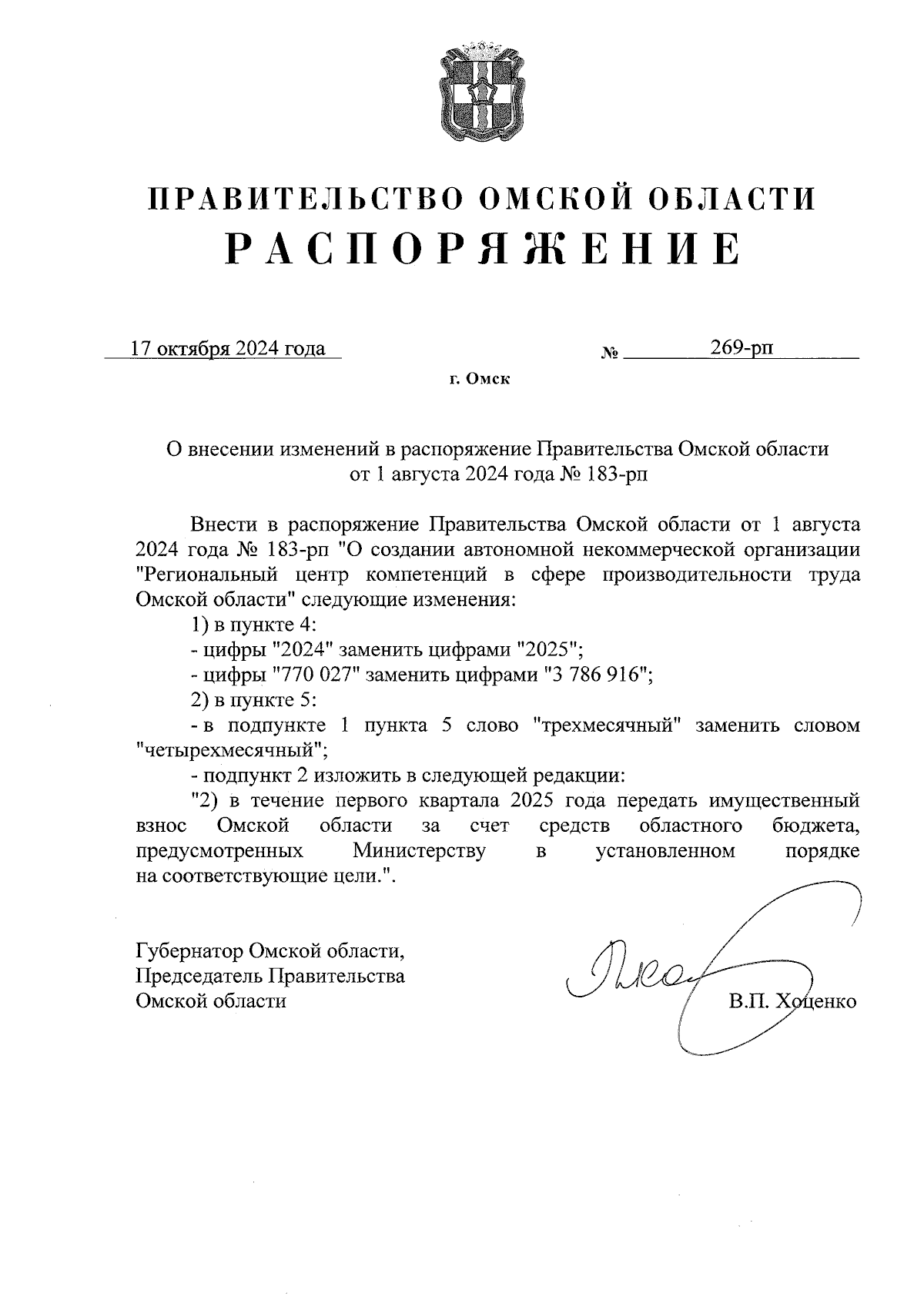 ПРАВИТЕЛЬСТВО ОМСКОЙ ОБЛАСТИ
РАСПОРЯЖЕНИЕ

17 октября 2024 года № 269-рп

г. Омск

О внесении изменений в распоряжение Правительства Омской области от 1 августа 2024 года № 183-рп

Внести в распоряжение Правительства Омской области от 1 августа 2024 года № 183-рп "О создании автономной некоммерческой организации "Региональный центр компетенций в сфере производительности труда Омской области" следующие изменения:

1) в пункте 4:

- цифры "2024" заменить цифрами "2025";

- цифры "770 027" заменить цифрами "3 786 916";

2) в пункте 5:

- в подпункте 1 пункта 5 слово "трехмесячный" заменить словом "четырехмесячный";

- подпункт 2 изложить в следующей редакции:

"2) в течение первого квартала 2025 года передать имущественный взнос Омской области за счет средств областного бюджета, предусмотренных Министерству в установленном порядке на соответствующие цели.".

Губернатор Омской области,
Председатель Правительства
Омской области

В.П. Хоценко